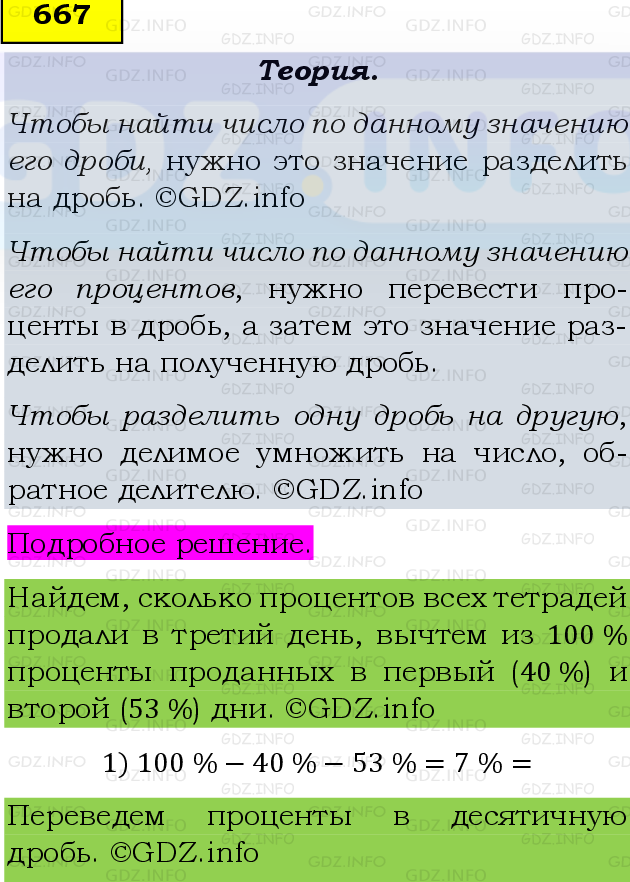 667

Теория.

Чтобы найти число по данному значению его дроби, нужно это значение разделить на дробь. ©GDZ.info

Чтобы найти число по данному значению его процентов, нужно перевести проценты в дробь, а затем это значение разделить на полученную дробь.

Чтобы разделить одну дробь на другую, нужно делимое умножить на число, обратное делителю. ©GDZ.info

Подробное решение.

Найдем, сколько процентов всех тетрадей продали в третий день, вычтем из 100 % проценты проданных в первый (40 %) и второй (53 %) дни. ©GDZ.info

1) $100\ \% - 40\ \% - 53\ \% = 7\ \% =$

Переведем проценты в десятичную дробь. ©GDZ.info